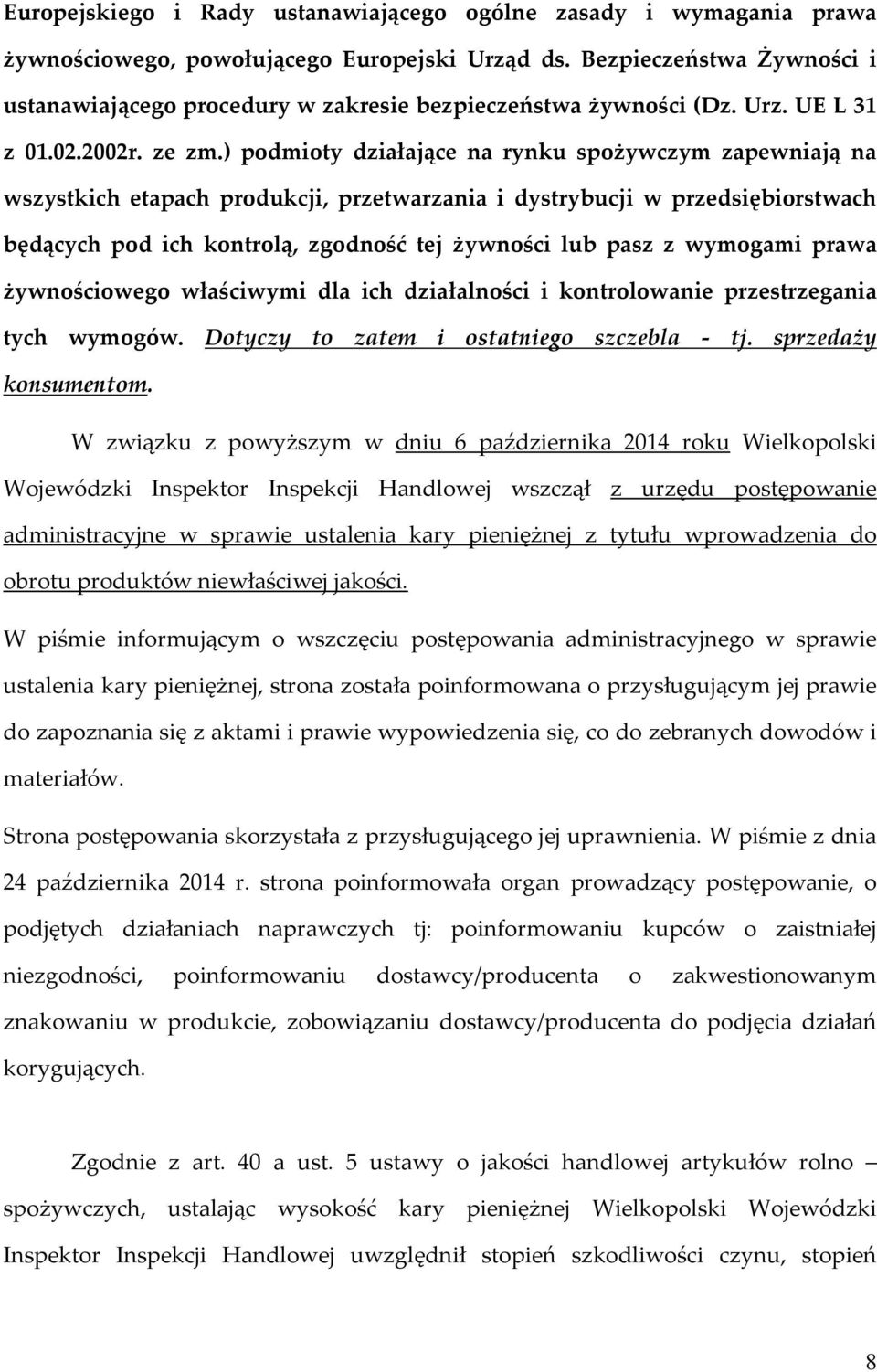 Europejskiego i Rady ustanawiającego ogólne zasady i wymagania prawa żywnościowego, powołującego Europejski Urząd ds. Bezpieczeństwa Żywności i ustanawiającego procedury w zakresie bezpieczeństwa żywności (Dz. Urz. UE L 31 z 01.02.2002r. ze zm.) podmioty działające na rynku spożywczym zapewniają na wszystkich etapach produkcji, przetwarzania i dystrybucji w przedsiębiorstwach będących pod ich kontrolą, zgodność tej żywności lub pasz z wymogami prawa żywnościowego właściwymi dla ich działalności i kontrolowanie przestrzegania tych wymogów. Dotyczy to zatem i ostatniego szczebla - tj. sprzedaży konsumentom.

W związku z powyższym w dniu 6 października 2014 roku Wielkopolski Wojewódzki Inspektor Inspekcji Handlowej wszczął z urzędu postępowanie administracyjne w sprawie ustalenia kary pieniężnej z tytułu wprowadzenia do obrotu produktów niewłaściwej jakości.

W piśmie informującym o wszczęciu postępowania administracyjnego w sprawie ustalenia kary pieniężnej, strona została poinformowana o przysługującym jej prawie do zapoznania się z aktami i prawie wypowiedzenia się, co do zebranych dowodów i materiałów.

Strona postępowania skorzystała z przysługującego jej uprawnienia. W piśmie z dnia 24 października 2014 r. strona poinformowała organ prowadzący postępowanie, o podjętych działaniach naprawczych tj: poinformowaniu kupców o zaistniałej niezgodności, poinformowaniu dostawcy/producenta o zakwestionowanym znakowaniu w produkcie, zobowiązaniu dostawcy/producenta do podjęcia działań korygujących.

Zgodnie z art. 40 a ust. 5 ustawy o jakości handlowej artykułów rolno – spożywczych, ustalając wysokość kary pieniężnej Wielkopolski Wojewódzki Inspektor Inspekcji Handlowej uwzględnił stopień szkodliwości czynu, stopień

8